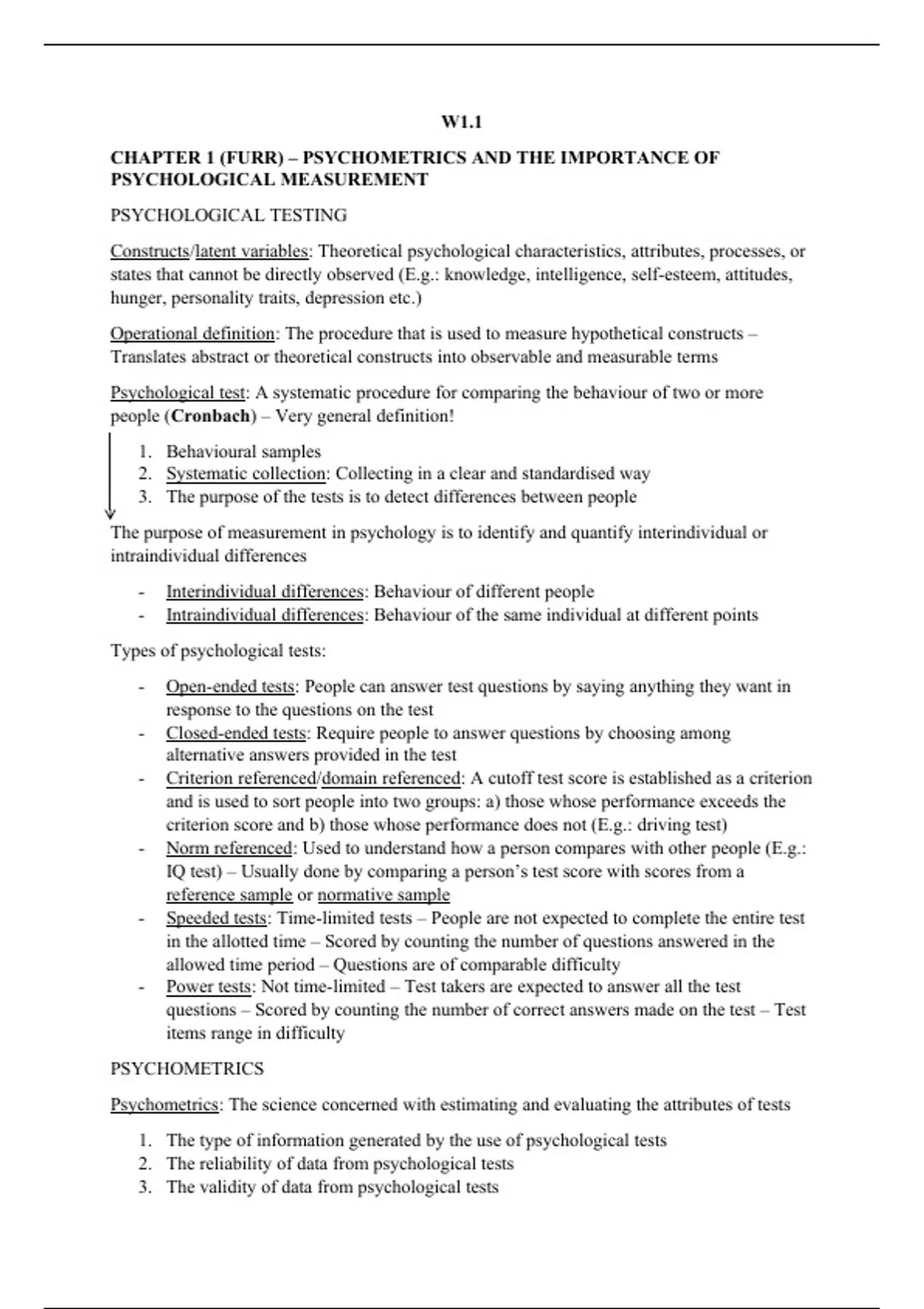 W1.1

CHAPTER 1 (FURR) – PSYCHOMETRICS AND THE IMPORTANCE OF PSYCHOLOGICAL MEASUREMENT

PSYCHOLOGICAL TESTING

Constructs/latent variables: Theoretical psychological characteristics, attributes, processes, or states that cannot be directly observed (E.g.: knowledge, intelligence, self-esteem, attitudes, hunger, personality traits, depression etc.)

Operational definition: The procedure that is used to measure hypothetical constructs – Translates abstract or theoretical constructs into observable and measurable terms

Psychological test: A systematic procedure for comparing the behaviour of two or more people (Cronbach) – Very general definition!

1. Behavioural samples
2. Systematic collection: Collecting in a clear and standardised way
3. The purpose of the tests is to detect differences between people

The purpose of measurement in psychology is to identify and quantify interindividual or intraindividual differences

- Interindividual differences: Behaviour of different people
- Intraindividual differences: Behaviour of the same individual at different points

Types of psychological tests:

- Open-ended tests: People can answer test questions by saying anything they want in response to the questions on the test
- Closed-ended tests: Require people to answer questions by choosing among alternative answers provided in the test
- Criterion referenced/domain referenced: A cutoff test score is established as a criterion and is used to sort people into two groups: a) those whose performance exceeds the criterion score and b) those whose performance does not (E.g.: driving test)
- Norm referenced: Used to understand how a person compares with other people (E.g.: IQ test) – Usually done by comparing a person's test score with scores from a reference sample or normative sample
- Speeded tests: Time-limited tests – People are not expected to complete the entire test in the allotted time – Scored by counting the number of questions answered in the allowed time period – Questions are of comparable difficulty
- Power tests: Not time-limited – Test takers are expected to answer all the test questions – Scored by counting the number of correct answers made on the test – Test items range in difficulty

PSYCHOMETRICS

Psychometrics: The science concerned with estimating and evaluating the attributes of tests

1. The type of information generated by the use of psychological tests
2. The reliability of data from psychological tests
3. The validity of data from psychological tests